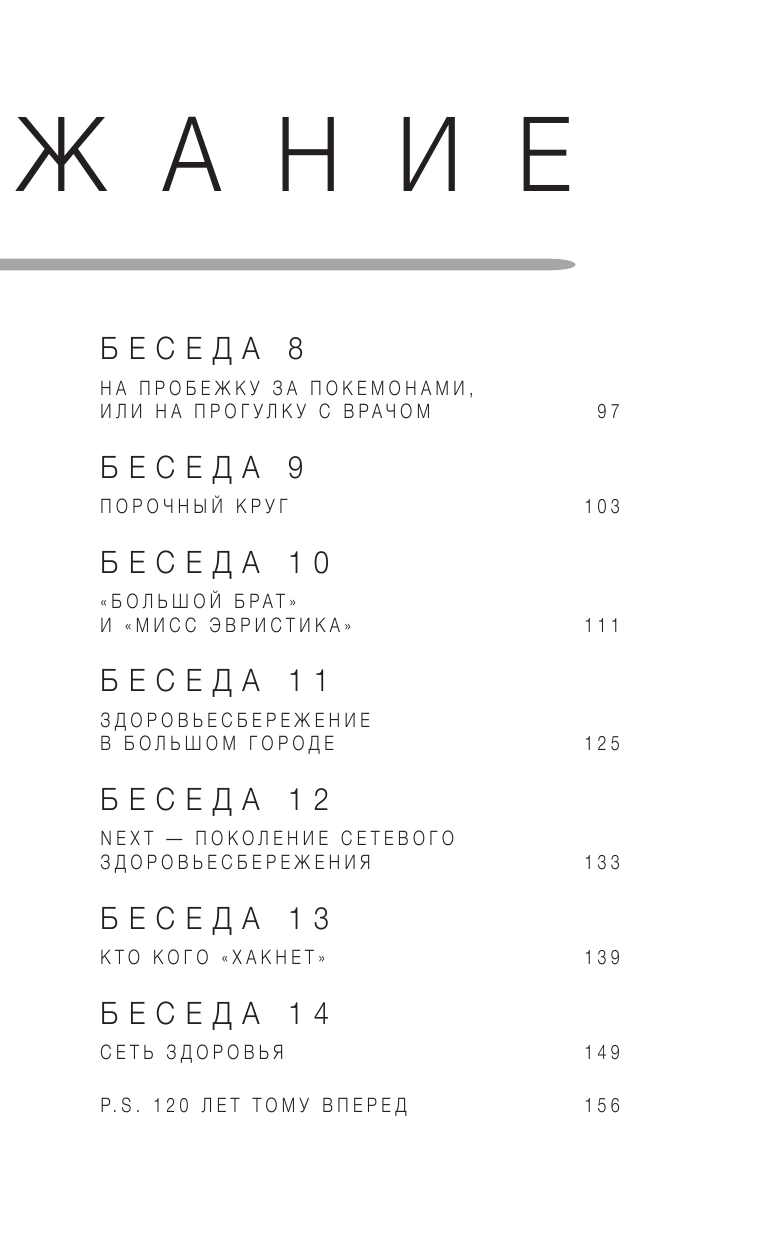 ЖАНИЕ

БЕСЕДА 8

НА ПРОБЕЖКУ ЗА ПОКЕМОНАМИ, ИЛИ НА ПРОГУЛКУ С ВРАЧОМ 97

БЕСЕДА 9

ПОРОЧНЫЙ КРУГ 103

БЕСЕДА 10

«БОЛЬШОЙ БРАТ» И «МИСС ЭВРИСТИКА» 111

БЕСЕДА 11

ЗДОРОВЬЕСБЕРЕЖЕНИЕ В БОЛЬШОМ ГОРОДЕ 125

БЕСЕДА 12

NEXT — ПОКОЛЕНИЕ СЕТЕВОГО ЗДОРОВЬЕСБЕРЕЖЕНИЯ 133

БЕСЕДА 13

КТО КОГО «ХАКНЕТ» 139

БЕСЕДА 14

СЕТЬ ЗДОРОВЬЯ 149

P.S. 120 ЛЕТ ТОМУ ВПЕРЕД 156